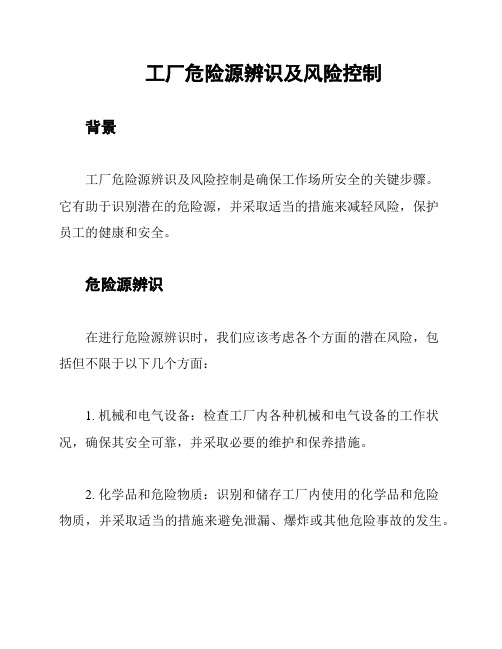 工厂危险源辨识及风险控制

背景

工厂危险源辨识及风险控制是确保工作场所安全的关键步骤。它有助于识别潜在的危险源，并采取适当的措施来减轻风险，保护员工的健康和安全。

危险源辨识

在进行危险源辨识时，我们应该考虑各个方面的潜在风险，包括但不限于以下几个方面：

1. 机械和电气设备：检查工厂内各种机械和电气设备的工作状况，确保其安全可靠，并采取必要的维护和保养措施。

2. 化学品和危险物质：识别和储存工厂内使用的化学品和危险物质，并采取适当的措施来避免泄漏、爆炸或其他危险事故的发生。